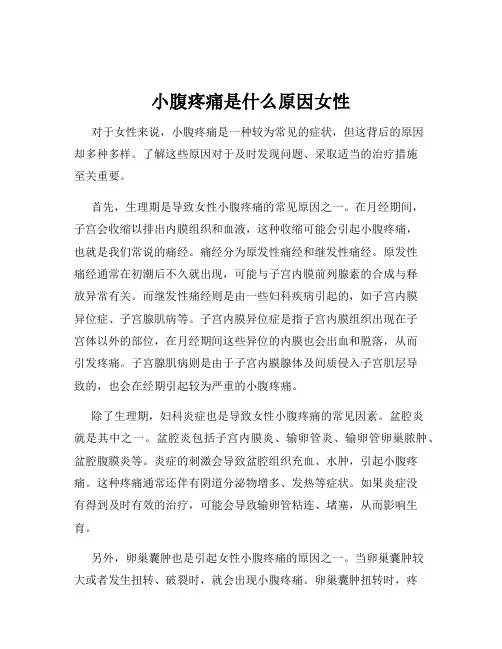 小腹疼痛是什么原因女性

对于女性来说，小腹疼痛是一种较为常见的症状，但这背后的原因却多种多样。了解这些原因对于及时发现问题、采取适当的治疗措施至关重要。

首先，生理期是导致女性小腹疼痛的常见原因之一。在月经期间，子宫会收缩以排出内膜组织和血液，这种收缩可能会引起小腹疼痛，也就是我们常说的痛经。痛经分为原发性痛经和继发性痛经。原发性痛经通常在初潮后不久就出现，可能与子宫内膜前列腺素的合成与释放异常有关。而继发性痛经则是由一些妇科疾病引起的，如子宫内膜异位症、子宫腺肌病等。子宫内膜异位症是指子宫内膜组织出现在子宫体以外的部位，在月经期间这些异位的内膜也会出血和脱落，从而引发疼痛。子宫腺肌病则是由于子宫内膜腺体及间质侵入子宫肌层导致的，也会在经期引起较为严重的小腹疼痛。

除了生理期，妇科炎症也是导致女性小腹疼痛的常见因素。盆腔炎就是其中之一。盆腔炎包括子宫内膜炎、输卵管炎、输卵管卵巢脓肿、盆腔腹膜炎等。炎症的刺激会导致盆腔组织充血、水肿，引起小腹疼痛。这种疼痛通常还伴有阴道分泌物增多、发热等症状。如果炎症没有得到及时有效的治疗，可能会导致输卵管粘连、堵塞，从而影响生育。

另外，卵巢囊肿也是引起女性小腹疼痛的原因之一。当卵巢囊肿较大或者发生扭转、破裂时，就会出现小腹疼痛。卵巢囊肿扭转时，疼